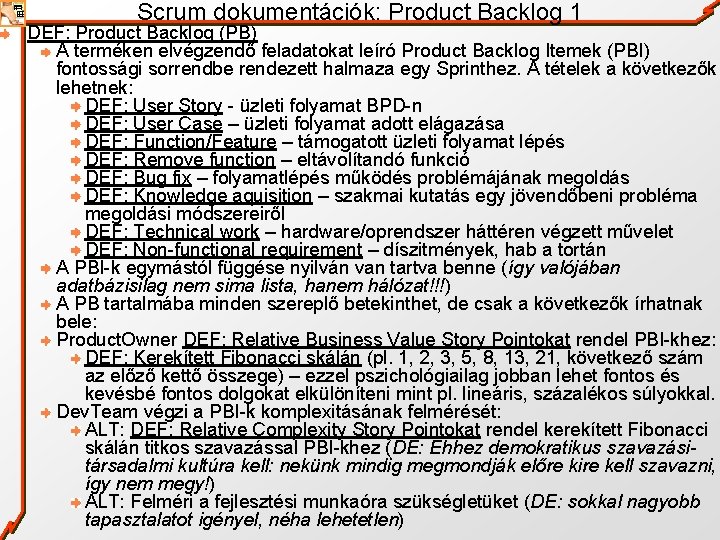 Scrum dokumentációk: Product Backlog 1

DEF: Product Backlog (PB)

A terméken elvégzendő feladatokat leíró Product Backlog Itemek (PBI) fontossági sorrendbe rendezett halmaza egy Sprinthez. A tételek a következők lehetnek:

DEF: User Story - üzleti folyamat BPD-n

DEF: User Case – üzleti folyamat adott elágazása

DEF: Function/Feature – támogatott üzleti folyamat lépés

DEF: Remove function – eltávolítandó funkció

DEF: Bug fix – folyamatlépés működés problémájának megoldás

DEF: Knowledge aquisition – szakmai kutatás egy jövendőbeni probléma megoldási módszereiről

DEF: Technical work – hardware/oprendszer háttéren végzett művelet

DEF: Non-functional requirement – díszitmények, hab a tortán

A PBI-k egymástól függése nyilván van tartva benne (így valójában adatbázisilag nem sima lista, hanem hálózat!!!)

A PB tartalmába minden szereplő betekinthet, de csak a következők írhatnak bele:

ProductOwner DEF: Relative Business Value Story Pointokat rendel PBI-khez:

DEF: Kerekített Fibonacci skálán (pl. 1, 2, 3, 5, 8, 13, 21, következő szám az előző kettő összege) – ezzel pszichológiailag jobban lehet fontos és kevésbé fontos dolgokat elkülöníteni mint pl. lineáris, százalékos súlyokkal.

DevTeam végzi a PBI-k komplexitásának felmérését:

ALT: DEF: Relative Complexity Story Pointokat rendel kerekített Fibonacci skálán titkos szavazással PBI-khez (DE: Ehhez demokratikus szavazási-társadalmi kultúra kell: nekünk mindig megmondják előre kire kell szavazni, így nem megy!)

ALT: Felméri a fejlesztési munkaóra szükségletüket (DE: sokkal nagyobb tapasztalatot igényel, néha lehetetlen)